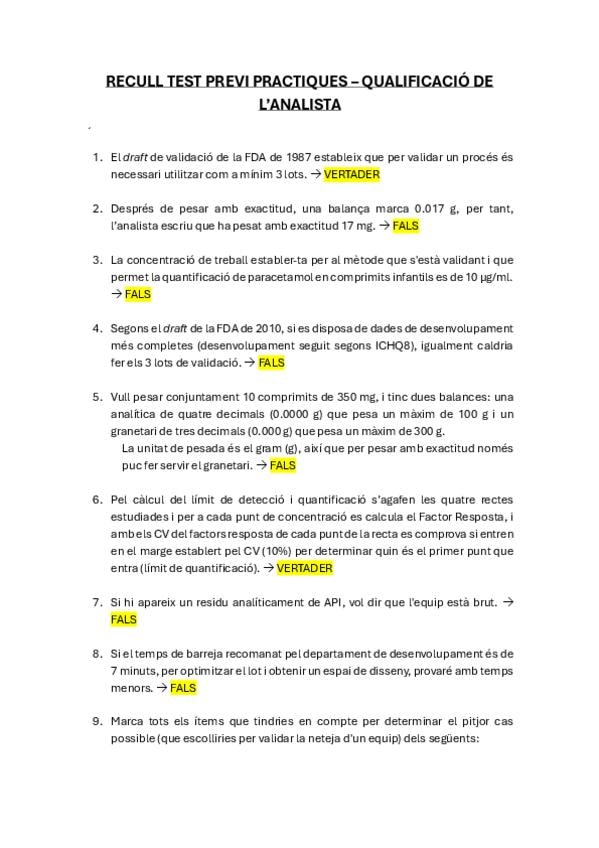 RECULL TEST PREVI PRACTIQUES – QUALIFICACIÓ DE L'ANALISTA

1. El draft de validació de la FDA de 1987 estableix que per validar un procés és necessari utilitzar com a mínim 3 lots. → VERTADER

2. Després de pesar amb exactitud, una balança marca 0.017 g, per tant, l'analista escriu que ha pesat amb exactitud 17 mg. → FALS

3. La concentració de treball establer-ta per al mètode que s'està validant i que permet la quantificació de paracetamol en comprimits infantils es de 10 µg/ml. → FALS

4. Segons el draft de la FDA de 2010, si es disposa de dades de desenvolupament més completes (desenvolupament seguit segons ICHQ8), igualment caldria fer els 3 lots de validació. → FALS

5. Vull pesar conjuntament 10 comprimits de 350 mg, i tinc dues balances: una analítica de quatre decimals (0.0000 g) que pesa un màxim de 100 g i un granetari de tres decimals (0.000 g) que pesa un màxim de 300 g.
La unitat de pesada és el gram (g), així que per pesar amb exactitud només puc fer servir el granetari. → FALS

6. Pel càlcul del límit de detecció i quantificació s'agafen les quatre rectes estudiades i per a cada punt de concentració es calcula el Factor Resposta, i amb els CV del factors resposta de cada punt de la recta es comprova si entren en el marge establert pel CV (10%) per determinar quin és el primer punt que entra (límit de quantificació). → VERTADER

7. Si hi apareix un residu analíticament de API, vol dir que l'equip està brut. → FALS

8. Si el temps de barreja recomanat pel departament de desenvolupament és de 7 minuts, per optimitzar el lot i obtenir un espai de disseny, provaré amb temps menors. → FALS

9. Marca tots els ítems que tindries en compte per determinar el pitjor cas possible (que escolliries per validar la neteja d'un equip) dels següents: